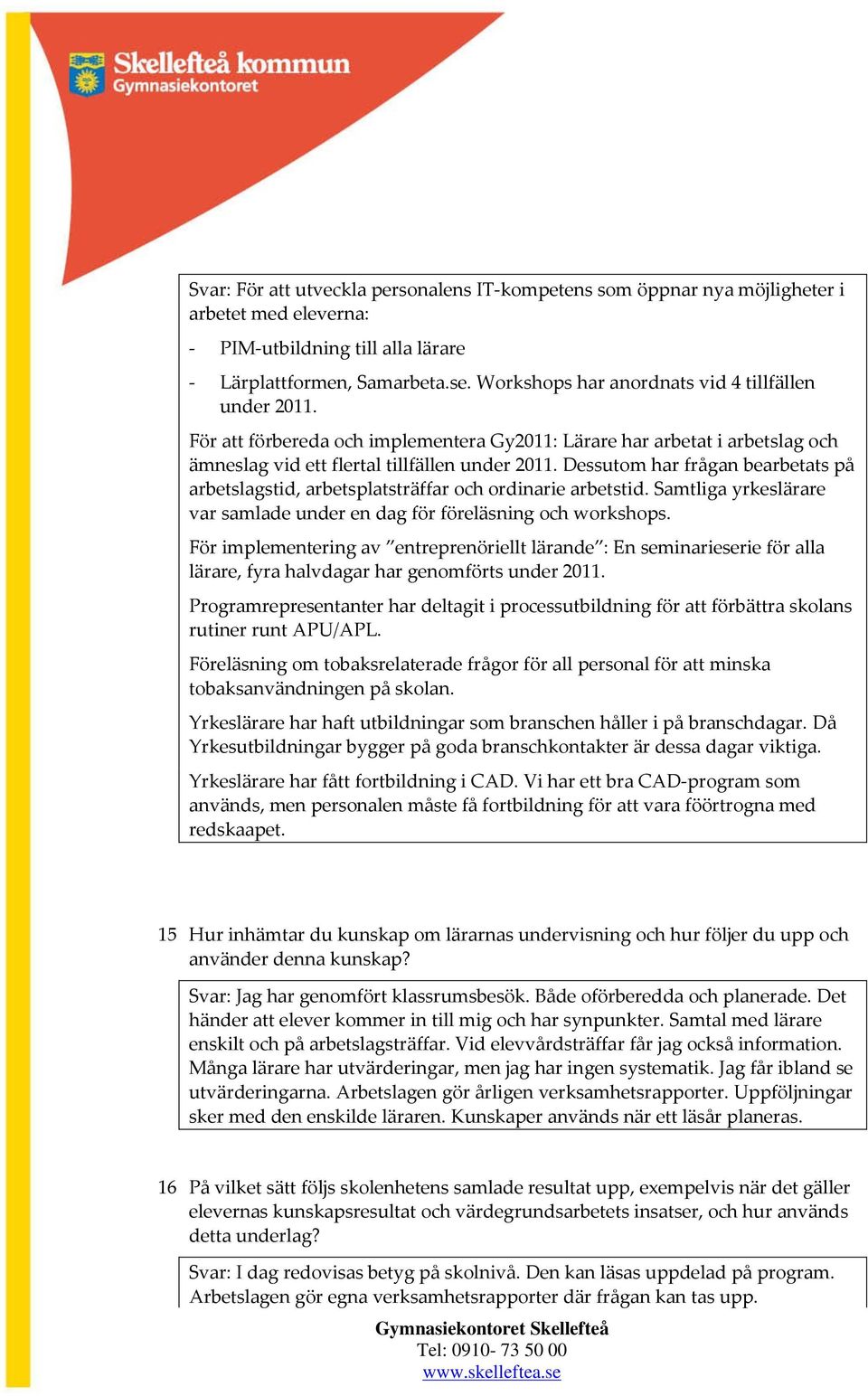 Skellefteå kommun
Gymnasiekontoret

Svar: För att utveckla personalens IT-kompetens som öppnar nya möjligheter i arbetet med eleverna:

- PIM-utbildning till alla lärare

- Lärplattformen, Samarbeta.se. Workshops har anordnats vid 4 tillfällen under 2011.

För att förbereda och implementera Gy2011: Lärare har arbetat i arbetslag och ämneslag vid ett flertal tillfällen under 2011. Dessutom har frågan bearbetats på arbetslagstid, arbetsplatsträffar och ordinarie arbetstid. Samtliga yrkeslärare var samlade under en dag för föreläsning och workshops.

För implementering av ”entreprenöriellt lärande”: En seminarieserie för alla lärare, fyra halvdagar har genomförts under 2011.

Programrepresentanter har deltagit i processutbildning för att förbättra skolans rutiner runt APU/APL.

Föreläsning om tobaksrelaterade frågor för all personal för att minska tobaksanvändningen på skolan.

Yrkeslärare har haft utbildningar som branschen håller i på branschdagar. Då Yrkesutbildningar bygger på goda branschkontakter är dessa dagar viktiga.

Yrkeslärare har fått fortbildning i CAD. Vi har ett bra CAD-program som används, men personalen måste få fortbildning för att vara föörtrogna med redskaapet.

15 Hur inhämtar du kunskap om lärarnas undervisning och hur följer du upp och använder denna kunskap?

Svar: Jag har genomfört klassrumsbesök. Både oförberedda och planerade. Det händer att elever kommer in till mig och har synpunkter. Samtal med lärare enskilt och på arbetslagsträffar. Vid elevvårdsträffar får jag också information. Många lärare har utvärderingar, men jag har ingen systematik. Jag får ibland se utvärderingarna. Arbetslagen gör årligen verksamhetsrapporter. Uppföljningar sker med den enskilde läraren. Kunskaper används när ett läsår planeras.

16 På vilket sätt följs skolenhetens samlade resultat upp, exempelvis när det gäller elevernas kunskapsresultat och värdegrundsarbetets insatser, och hur används detta underlag?

Svar: I dag redovisas betyg på skolnivå. Den kan läsas uppdelad på program. Arbetslagen gör egna verksamhetsrapporter där frågan kan tas upp.

Gymnasiekontoret Skellefteå
Tel: 0910- 73 50 00
www.skelleftea.se